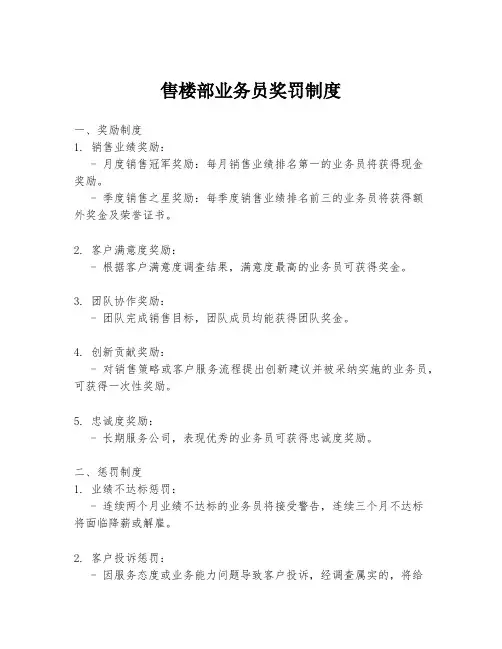 售楼部业务员奖罚制度

一、奖励制度
1. 销售业绩奖励：
- 月度销售冠军奖励：每月销售业绩排名第一的业务员将获得现金奖励。
- 季度销售之星奖励：每季度销售业绩排名前三的业务员将获得额外奖金及荣誉证书。

2. 客户满意度奖励：
- 根据客户满意度调查结果，满意度最高的业务员可获得奖金。

3. 团队协作奖励：
- 团队完成销售目标，团队成员均能获得团队奖金。

4. 创新贡献奖励：
- 对销售策略或客户服务流程提出创新建议并被采纳实施的业务员，可获得一次性奖励。

5. 忠诚度奖励：
- 长期服务公司，表现优秀的业务员可获得忠诚度奖励。

二、惩罚制度
1. 业绩不达标惩罚：
- 连续两个月业绩不达标的业务员将接受警告，连续三个月不达标将面临降薪或解雇。

2. 客户投诉惩罚：
- 因服务态度或业务能力问题导致客户投诉，经调查属实的，将给